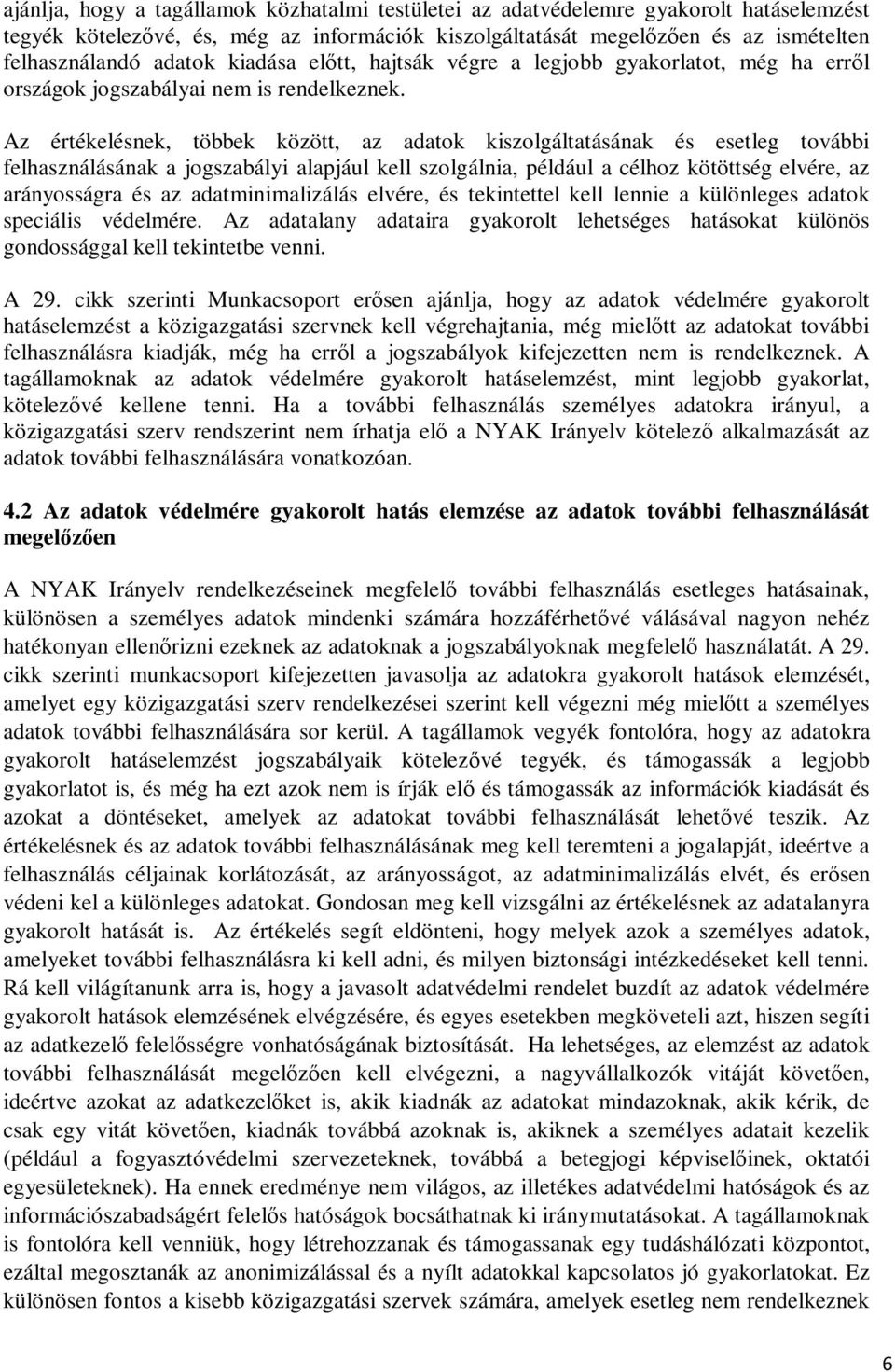 ajánlja, hogy a tagállamok közhatalmi testületei az adatvédelemre gyakorolt hatáselemzést tegyék kötelezővé, és, még az információk kiszolgáltatását megelőzően és az ismételten felhasználandó adatok kiadása előtt, hajtsák végre a legjobb gyakorlatot, még ha erről országok jogszabályai nem is rendelkeznek.

Az értékelésnek, többek között, az adatok kiszolgáltatásának és esetleg további felhasználásának a jogszabályi alapjául kell szolgálnia, például a célhoz kötöttség elvére, az arányosságra és az adatminimalizálás elvére, és tekintettel kell lennie a különleges adatok speciális védelmére. Az adatalany adataira gyakorolt lehetséges hatásokat különös gondossággal kell tekintetbe venni.

A 29. cikk szerinti Munkacsoport erősen ajánlja, hogy az adatok védelmére gyakorolt hatáselemzést a közigazgatási szervnek kell végrehajtania, még mielőtt az adatokat további felhasználásra kiadják, még ha erről a jogszabályok kifejezetten nem is rendelkeznek. A tagállamoknak az adatok védelmére gyakorolt hatáselemzést, mint legjobb gyakorlat, kötelezővé kellene tenni. Ha a további felhasználás személyes adatokra irányul, a közigazgatási szerv rendszerint nem írhatja elő a NYAK Irányelv kötelező alkalmazását az adatok további felhasználására vonatkozóan.

4.2 Az adatok védelmére gyakorolt hatás elemzése az adatok további felhasználását megelőzően

A NYAK Irányelv rendelkezéseinek megfelelő további felhasználás esetleges hatásainak, különösen a személyes adatok mindenki számára hozzáférhetővé válásával nagyon nehéz hatékonyan ellenőrizni ezeknek az adatoknak a jogszabályoknak megfelelő használatát. A 29. cikk szerinti munkacsoport kifejezetten javasolja az adatokra gyakorolt hatások elemzését, amelyet egy közigazgatási szerv rendelkezései szerint kell végezni még mielőtt a személyes adatok további felhasználására sor kerül. A tagállamok vegyék fontolóra, hogy az adatokra gyakorolt hatáselemzést jogszabályaik kötelezővé tegyék, és támogassák a legjobb gyakorlatot is, és még ha ezt azok nem is írják elő és támogassák az információk kiadását és azokat a döntéseket, amelyek az adatokat további felhasználását lehetővé teszik. Az értékelésnek és az adatok további felhasználásának meg kell teremteni a jogalapját, ideértve a felhasználás céljainak korlátozását, az arányosságot, az adatminimalizálás elvét, és erősen védeni kel a különleges adatokat. Gondosan meg kell vizsgálni az értékelésnek az adatalanyra gyakorolt hatását is. Az értékelés segít eldönteni, hogy melyek azok a személyes adatok, amelyeket további felhasználásra ki kell adni, és milyen biztonsági intézkedéseket kell tenni. Rá kell világítanunk arra is, hogy a javasolt adatvédelmi rendelet buzdít az adatok védelmére gyakorolt hatások elemzésének elvégzésére, és egyes esetekben megköveteli azt, hiszen segíti az adatkezelő felelősségre vonhatóságának biztosítását. Ha lehetséges, az elemzést az adatok további felhasználását megelőzően kell elvégezni, a nagyvállalkozók vitáját követően, ideértve azokat az adatkezelőket is, akik kiadnák az adatokat mindazoknak, akik kérik, de csak egy vitát követően, kiadnák továbbá azoknak is, akiknek a személyes adatait kezelik (például a fogyasztóvédelmi szervezeteknek, továbbá a betegjogi képviselőinek, oktatói egyesületeknek). Ha ennek eredménye nem világos, az illetékes adatvédelmi hatóságok és az információszabadságért felelős hatóságok bocsáthatnak ki iránymutatásokat. A tagállamoknak is fontolóra kell venniük, hogy létrehozzanak és támogassanak egy tudáshálózati központot, ezáltal megosztanák az anonimizálással és a nyílt adatokkal kapcsolatos jó gyakorlatokat. Ez különösen fontos a kisebb közigazgatási szervek számára, amelyek esetleg nem rendelkeznek

6